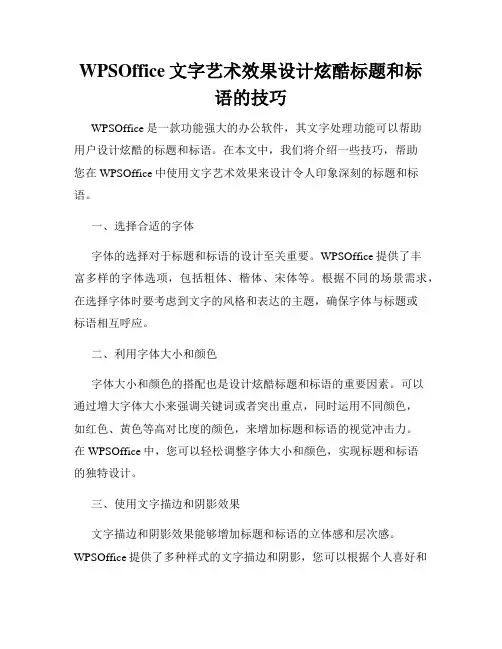 WPSOffice 文字艺术效果设计炫酷标题和标语的技巧

WPSOffice 是一款功能强大的办公软件，其文字处理功能可以帮助用户设计炫酷的标题和标语。在本文中，我们将介绍一些技巧，帮助您在 WPSOffice 中使用文字艺术效果来设计令人印象深刻的标题和标语。

一、选择合适的字体

字体的选择对于标题和标语的设计至关重要。WPSOffice 提供了丰富多样的字体选项，包括粗体、楷体、宋体等。根据不同的场景需求，在选择字体时要考虑到文字的风格和表达的主题，确保字体与标题或标语相互呼应。

二、利用字体大小和颜色

字体大小和颜色的搭配也是设计炫酷标题和标语的重要因素。可以通过增大字体大小来强调关键词或者突出重点，同时运用不同颜色，如红色、黄色等高对比度的颜色，来增加标题和标语的视觉冲击力。在 WPSOffice 中，您可以轻松调整字体大小和颜色，实现标题和标语的独特设计。

三、使用文字描边和阴影效果

文字描边和阴影效果能够增加标题和标语的立体感和层次感。WPSOffice 提供了多种样式的文字描边和阴影，您可以根据个人喜好和